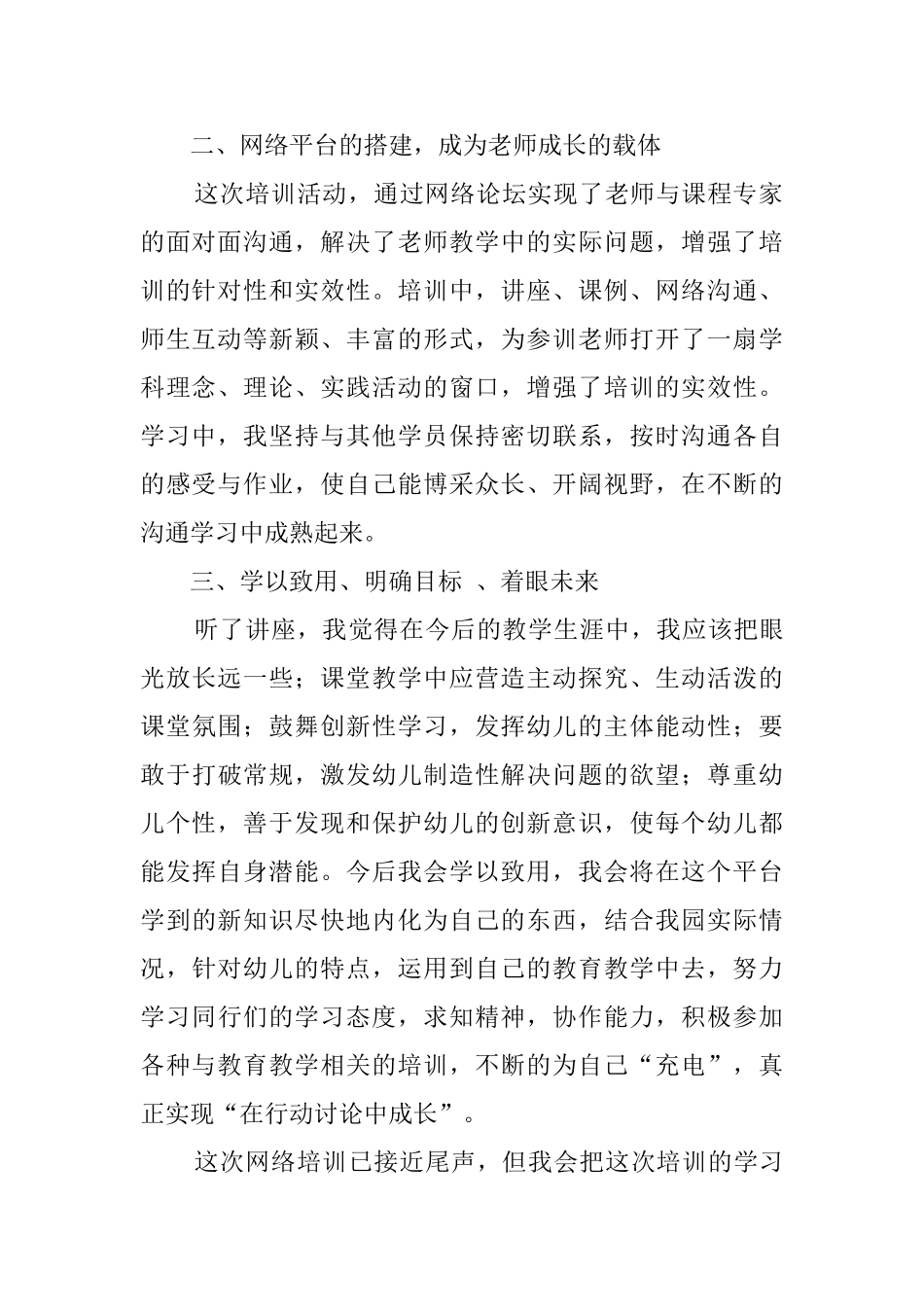 二、网络平台的搭建，成为老师成长的载体

这次培训活动，通过网络论坛实现了老师与课程专家的面对面沟通，解决了老师教学中的实际问题，增强了培训的针对性和实效性。培训中，讲座、课例、网络沟通、师生互动等新颖、丰富的形式，为参训老师打开了一扇学科理念、理论、实践活动的窗口，增强了培训的实效性。学习中，我坚持与其他学员保持密切联系，按时沟通各自的感受与作业，使自己能博采众长、开阔视野，在不断的沟通学习中成熟起来。

三、学以致用、明确目标 、着眼未来

听了讲座，我觉得在今后的教学生涯中，我应该把眼光放长远一些；课堂教学中应营造主动探究、生动活泼的课堂氛围；鼓舞创新性学习，发挥幼儿的主体能动性；要敢于打破常规，激发幼儿制造性解决问题的欲望；尊重幼儿个性，善于发现和保护幼儿的创新意识，使每个幼儿都能发挥自身潜能。今后我会学以致用，我会将在这个平台学到的新知识尽快地内化为自己的东西，结合我园实际情况，针对幼儿的特点，运用到自己的教育教学中去，努力学习同行们的学习态度，求知精神，协作能力，积极参加各种与教育教学相关的培训，不断的为自己“充电”，真正实现“在行动讨论中成长”。

这次网络培训已接近尾声，但我会把这次培训的学习